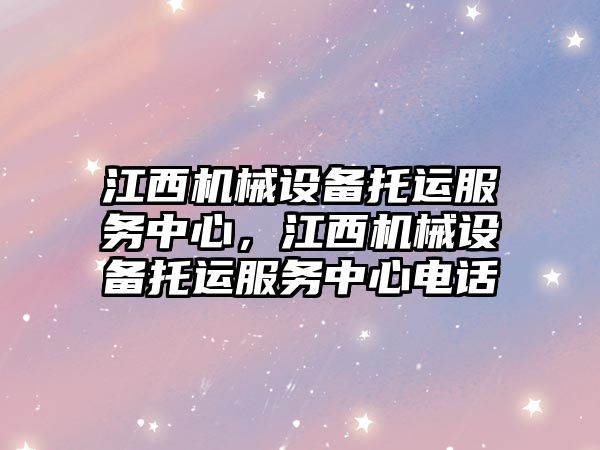 江西机械设备托运服务中心，江西机械设备托运服务中心电话